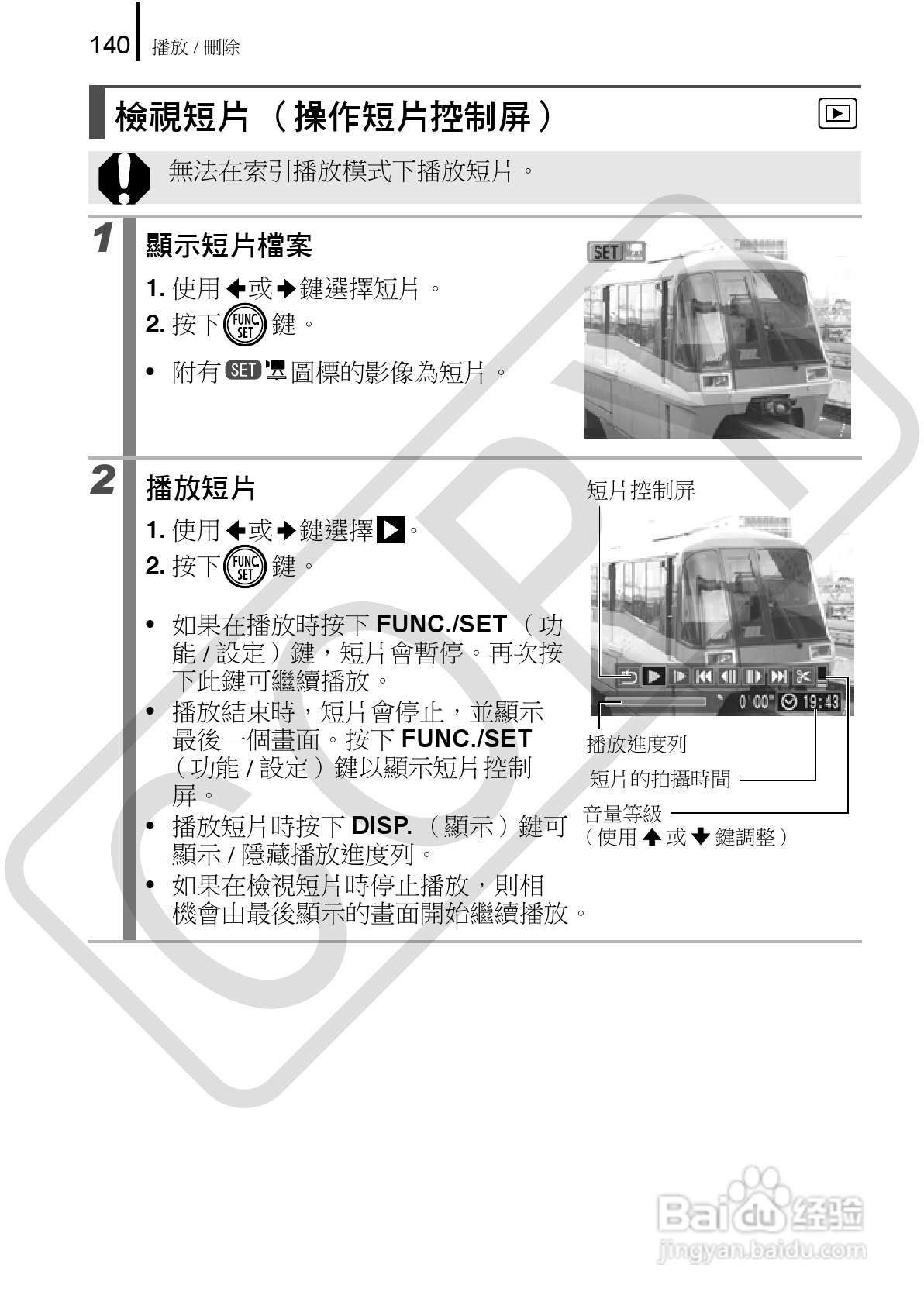 140 播放 / 刪除

檢視短片（操作短片控制屏）

無法在索引播放模式下播放短片。

1 顯示短片檔案

1. 使用 ← 或 → 鍵選擇短片。
2. 按下 FUNC. SET 鍵。

• 附有 SET 圖標的影像為短片。

SET

2 播放短片

1. 使用 ← 或 → 鍵選擇 ▶。
2. 按下 FUNC. SET 鍵。

• 如果在播放時按下 **FUNC./SET**（功能 / 設定）鍵，短片會暫停。再次按下此鍵可繼續播放。
• 播放結束時，短片會停止，並顯示最後一個畫面。按下 **FUNC./SET**（功能 / 設定）鍵以顯示短片控制屏。
• 播放短片時按下 **DISP.**（顯示）鍵可顯示 / 隱藏播放進度列。
• 如果在檢視短片時停止播放，則相機會由最後顯示的畫面開始繼續播放。

短片控制屏
0'00" 19:43
播放進度列
短片的拍攝時間
音量等級
（使用 ↑ 或 ↓ 鍵調整）

COPY

Baidu 经验
jingyan.baidu.com